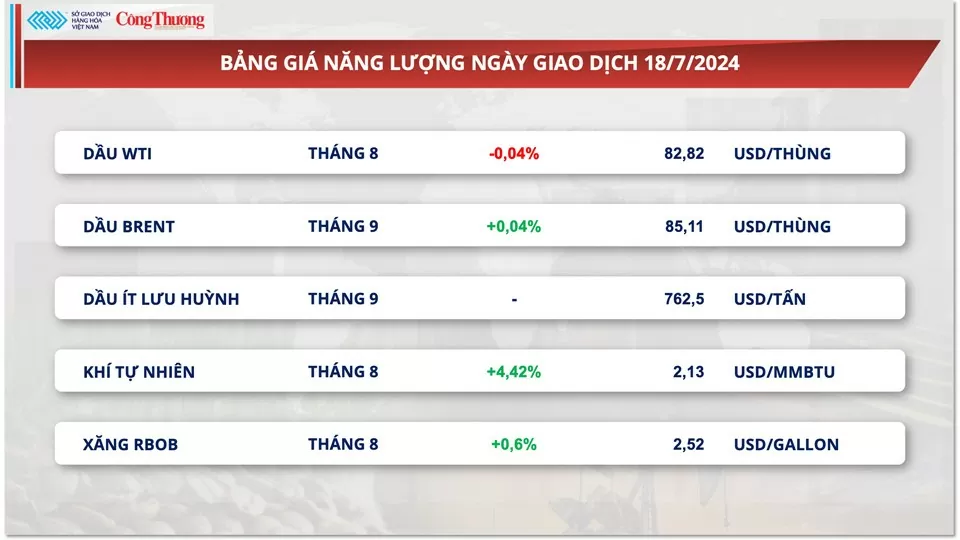 SỞ GIAO DỊCH HÀNG HÓA VIỆT NAM Công Thương

BẢNG GIÁ NĂNG LƯỢNG NGÀY GIAO DỊCH 18/7/2024

| | | | | |
|---|---|---|---|---|
| DẦU WTI | THÁNG 8 | -0,04% | 82,82 | USD/THÙNG |
| DẦU BRENT | THÁNG 9 | +0,04% | 85,11 | USD/THÙNG |
| DẦU ÍT LƯU HUỲNH | THÁNG 9 | - | 762,5 | USD/TẤN |
| KHÍ TỰ NHIÊN | THÁNG 8 | +4,42% | 2,13 | USD/MMBTU |
| XĂNG RBOB | THÁNG 8 | +0,6% | 2,52 | USD/GALLON |